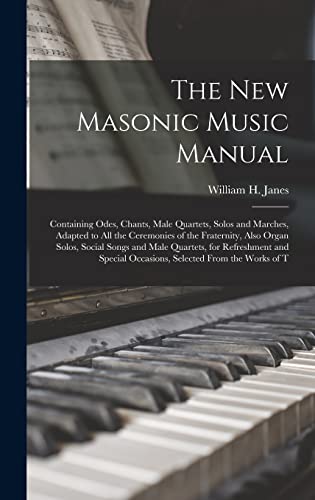 The New Masonic Music Manual

William H. Janes

Containing Odes, Chants, Male Quartets, Solos and Marches, Adapted to All the Ceremonies of the Fraternity, Also Organ Solos, Social Songs and Male Quartets, for Refreshment and Special Occasions, Selected From the Works of T